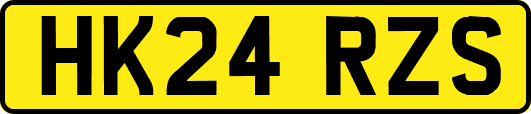 HK24 RZS